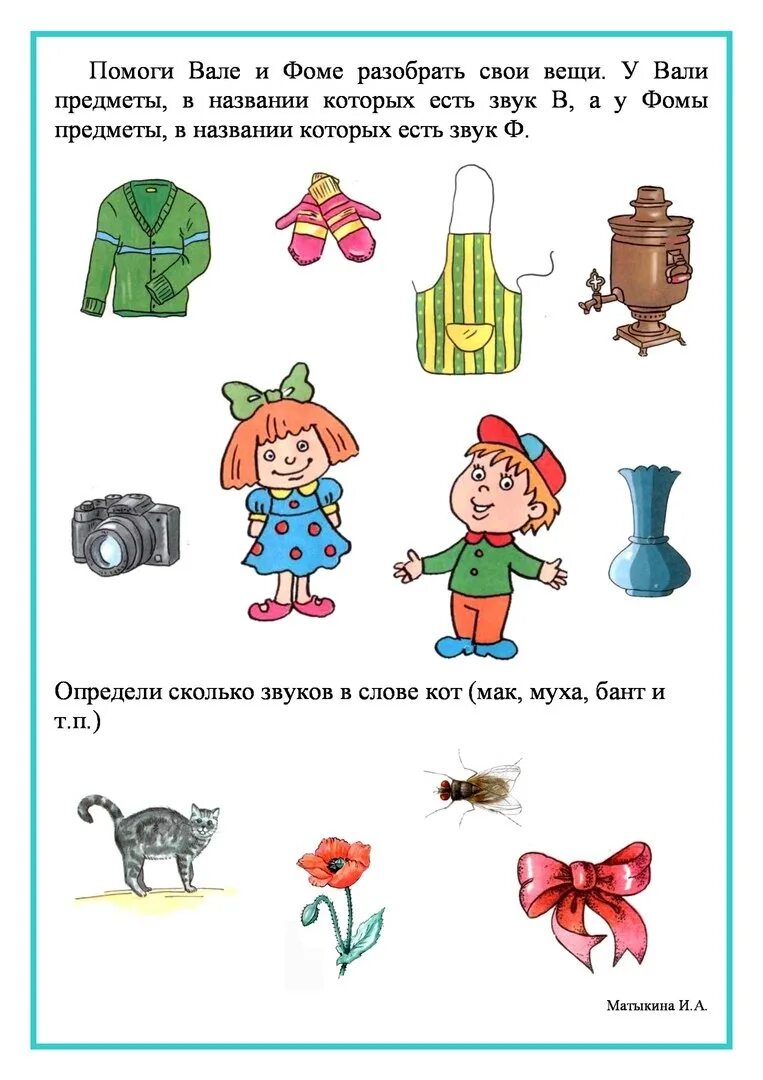 Помоги Вале и Фоме разобрать свои вещи. У Вали предметы, в названии которых есть звук В, а у Фомы предметы, в названии которых есть звук Ф.

Определи сколько звуков в слове кот (мак, муха, бант и т.п.)

Матыкина И.А.